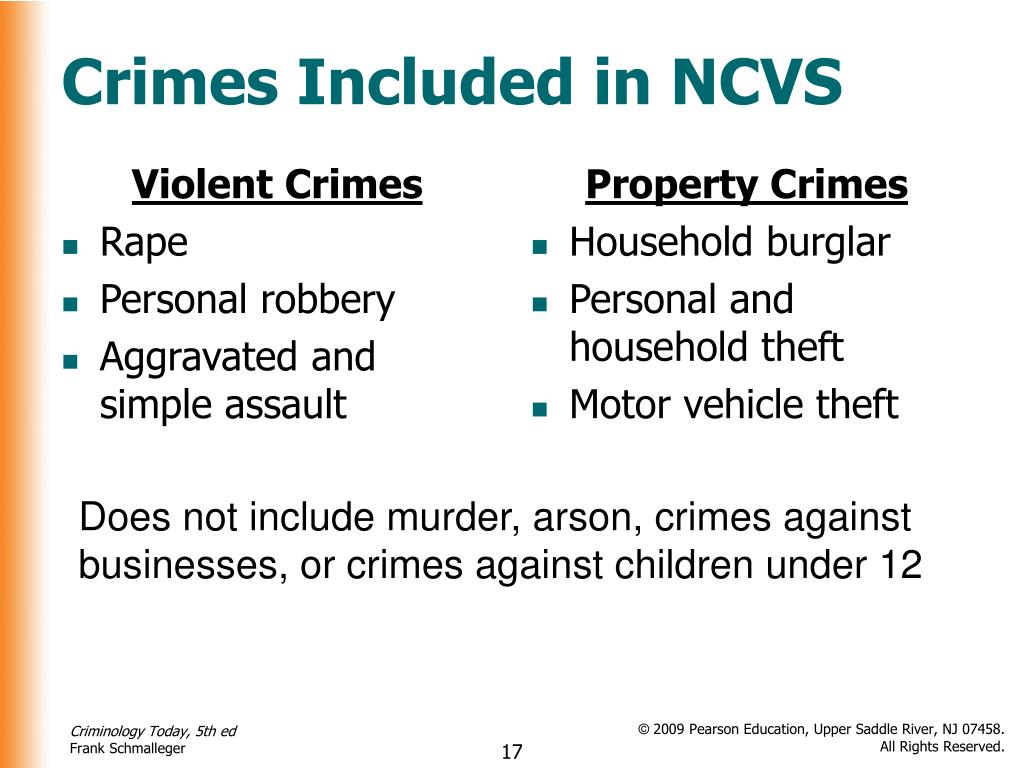 Crimes Included in NCVS

Violent Crimes
- Rape
- Personal robbery
- Aggravated and simple assault

Property Crimes
- Household burglar
- Personal and household theft
- Motor vehicle theft

Does not include murder, arson, crimes against businesses, or crimes against children under 12

Criminology Today, 5th ed
Frank Schmalleger

17

© 2009 Pearson Education, Upper Saddle River, NJ 07458. All Rights Reserved.